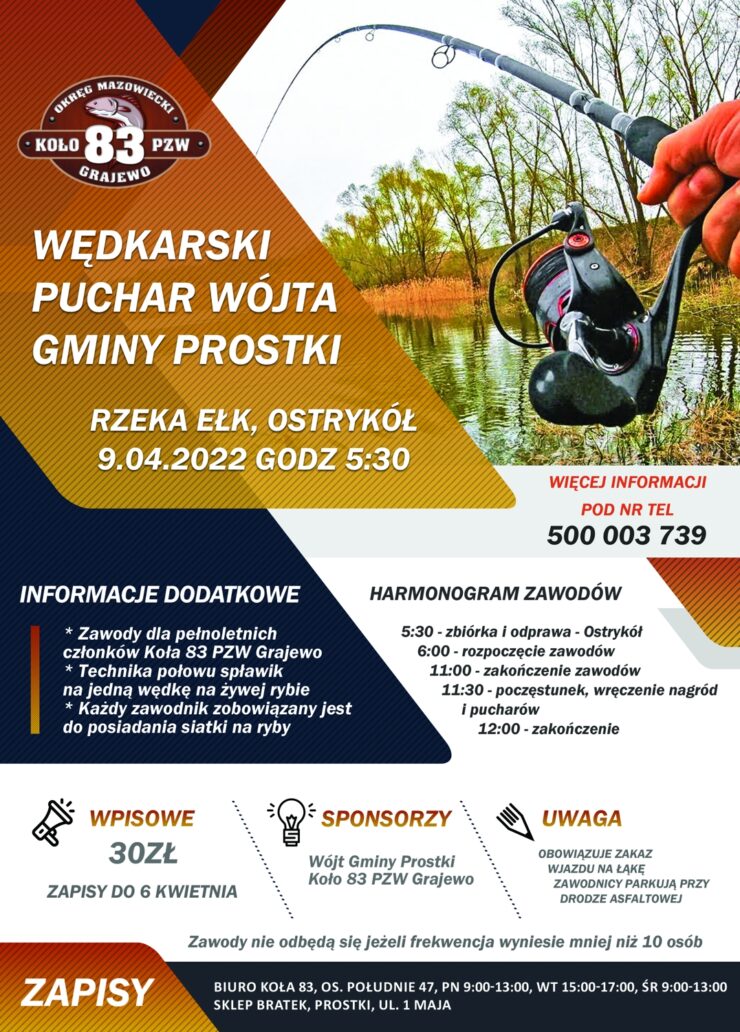 OKRĘG MAZOWIECKI
KOŁO 83 PZW
GRAJEWO

WĘDKARSKI PUCHAR WÓJTA GMINY PROSTKI

RZEKA EŁK, OSTRYKÓŁ
9.04.2022 GODZ 5:30

WIĘCEJ INFORMACJI POD NR TEL
500 003 739

INFORMACJE DODATKOWE

* Zawody dla pełnoletnich członków Koła 83 PZW Grajewo
* Technika połowu spławik na jedną wędkę na żywej rybie
* Każdy zawodnik zobowiązany jest do posiadania siatki na ryby

HARMONOGRAM ZAWODÓW

5:30 - zbiórka i odprawa - Ostrykół
6:00 - rozpoczęcie zawodów
11:00 - zakończenie zawodów
11:30 - poczęstunek, wręczenie nagród i pucharów
12:00 - zakończenie

WPISOWE
30ZŁ
ZAPISY DO 6 KWIETNIA

SPONSORZY
Wójt Gminy Prostki
Koło 83 PZW Grajewo

UWAGA
OBOWIĄZUJE ZAKAZ WJAZDU NA ŁĄKĘ
ZAWODNICY PARKUJĄ PRZY DRODZE ASFALTOWEJ

Zawody nie odbędą się jeżeli frekwencja wyniesie mniej niż 10 osób

ZAPISY
BIURO KOŁA 83, OS. POŁUDNIE 47, PN 9:00-13:00, WT 15:00-17:00, ŚR 9:00-13:00
SKLEP BRATEK, PROSTKI, UL. 1 MAJA